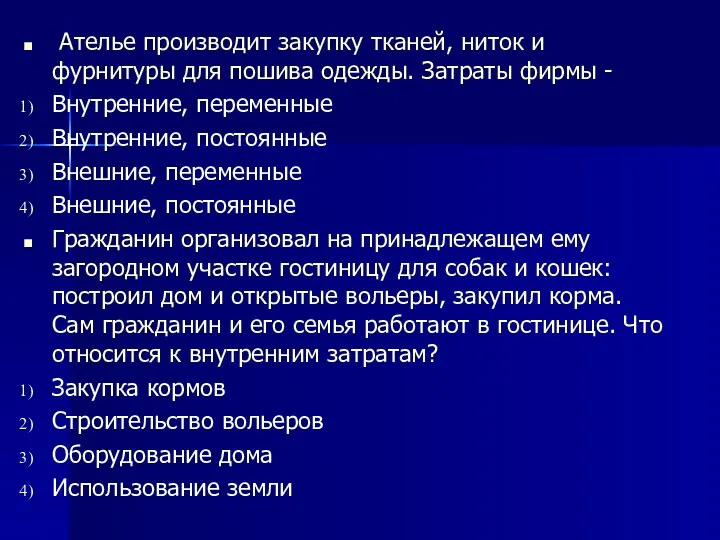 Ателье производит закупку тканей, ниток и фурнитуры для пошива одежды. Затраты фирмы -
1) Внутренние, переменные
2) Внутренние, постоянные
3) Внешние, переменные
4) Внешние, постоянные

Гражданин организовал на принадлежащем ему загородном участке гостиницу для собак и кошек: построил дом и открытые вольеры, закупил корма. Сам гражданин и его семья работают в гостинице. Что относится к внутренним затратам?
1) Закупка кормов
2) Строительство вольеров
3) Оборудование дома
4) Использование земли